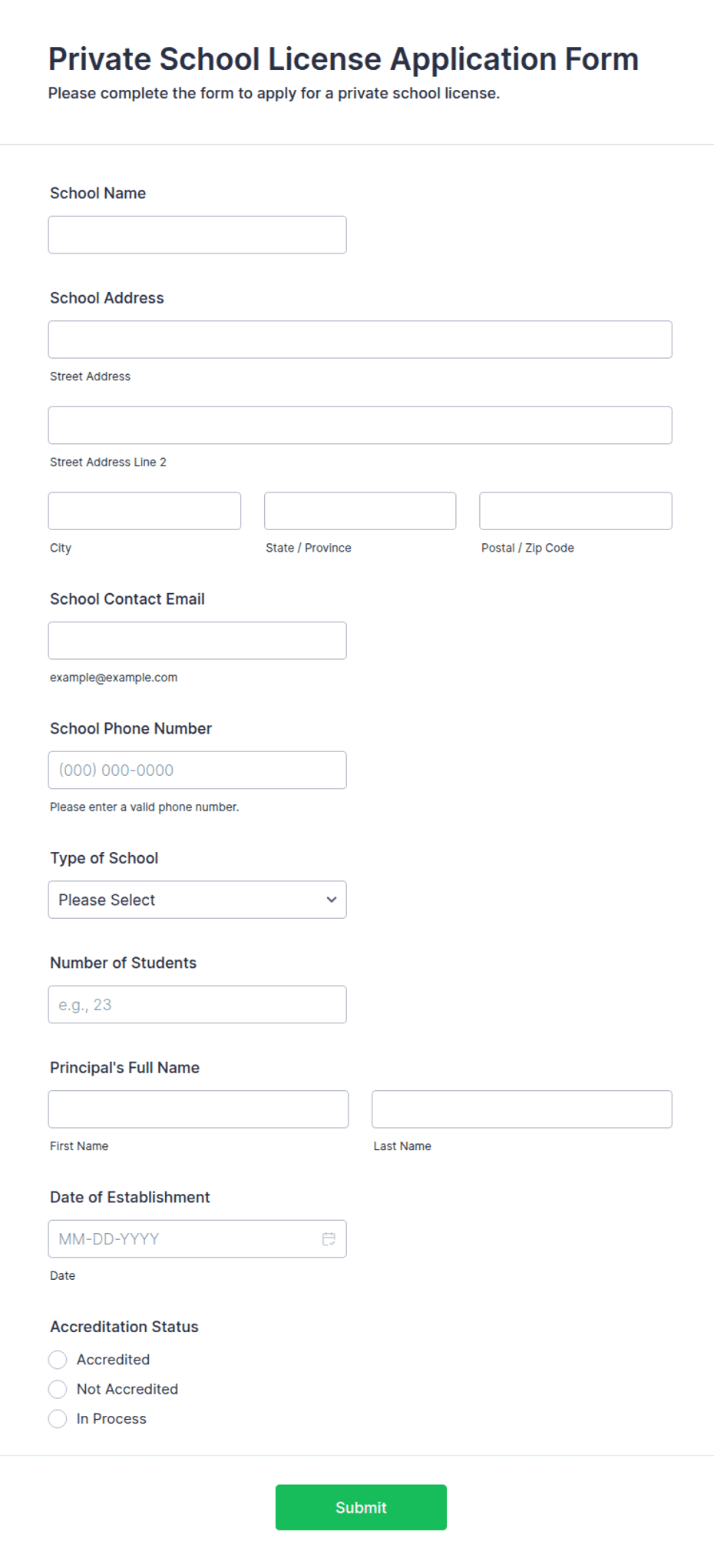 Private School License Application Form
Please complete the form to apply for a private school license.

School Name

School Address

Street Address

Street Address Line 2

City

State / Province

Postal / Zip Code

School Contact Email

example@example.com

School Phone Number

(000) 000-0000

Please enter a valid phone number.

Type of School

Please Select

Number of Students

e.g., 23

Principal's Full Name

First Name

Last Name

Date of Establishment

MM-DD-YYYY

Date

Accreditation Status

Accredited

Not Accredited

In Process

Submit